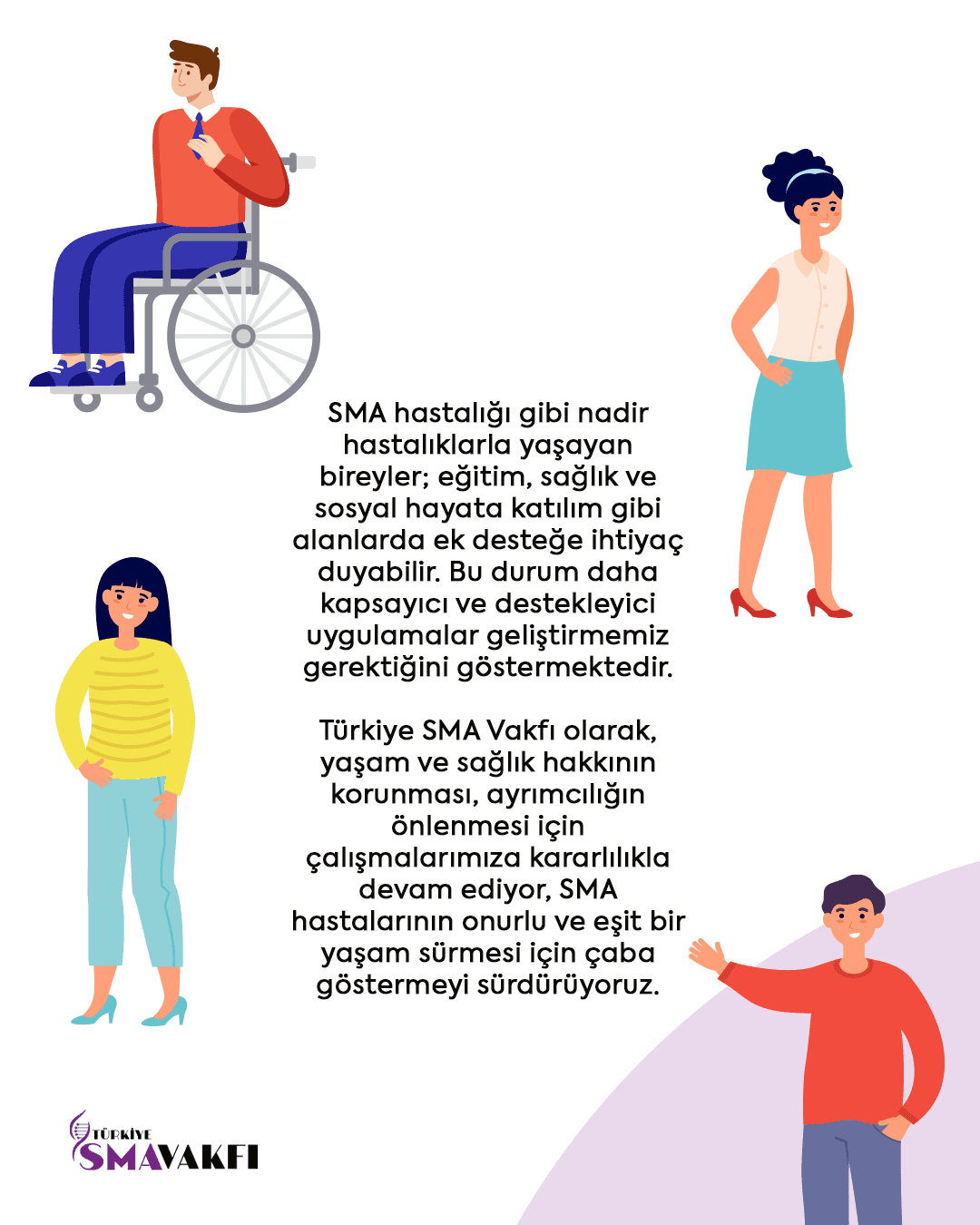 SMA hastalığı gibi nadir hastalıklarla yaşayan bireyler; eğitim, sağlık ve sosyal hayata katılım gibi alanlarda ek desteğe ihtiyaç duyabilir. Bu durum daha kapsayıcı ve destekleyici uygulamalar geliştirmemiz gerektiğini göstermektedir.

Türkiye SMA Vakfı olarak, yaşam ve sağlık hakkının korunması, ayrımcılığın önlenmesi için çalışmalarımıza kararlılıkla devam ediyor, SMA hastalarının onurlu ve eşit bir yaşam sürmesi için çaba göstermeyi sürdürüyoruz.

TÜRKİYE
SMA VAKFI